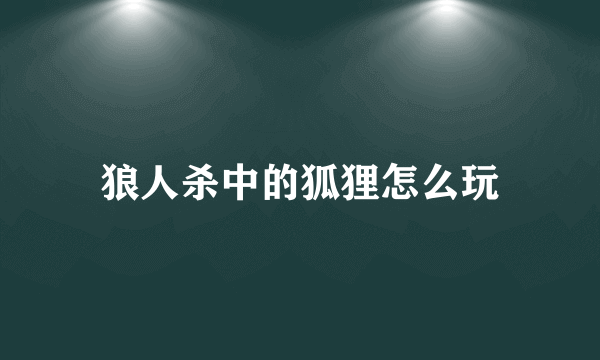 狼人杀中的狐狸怎么玩